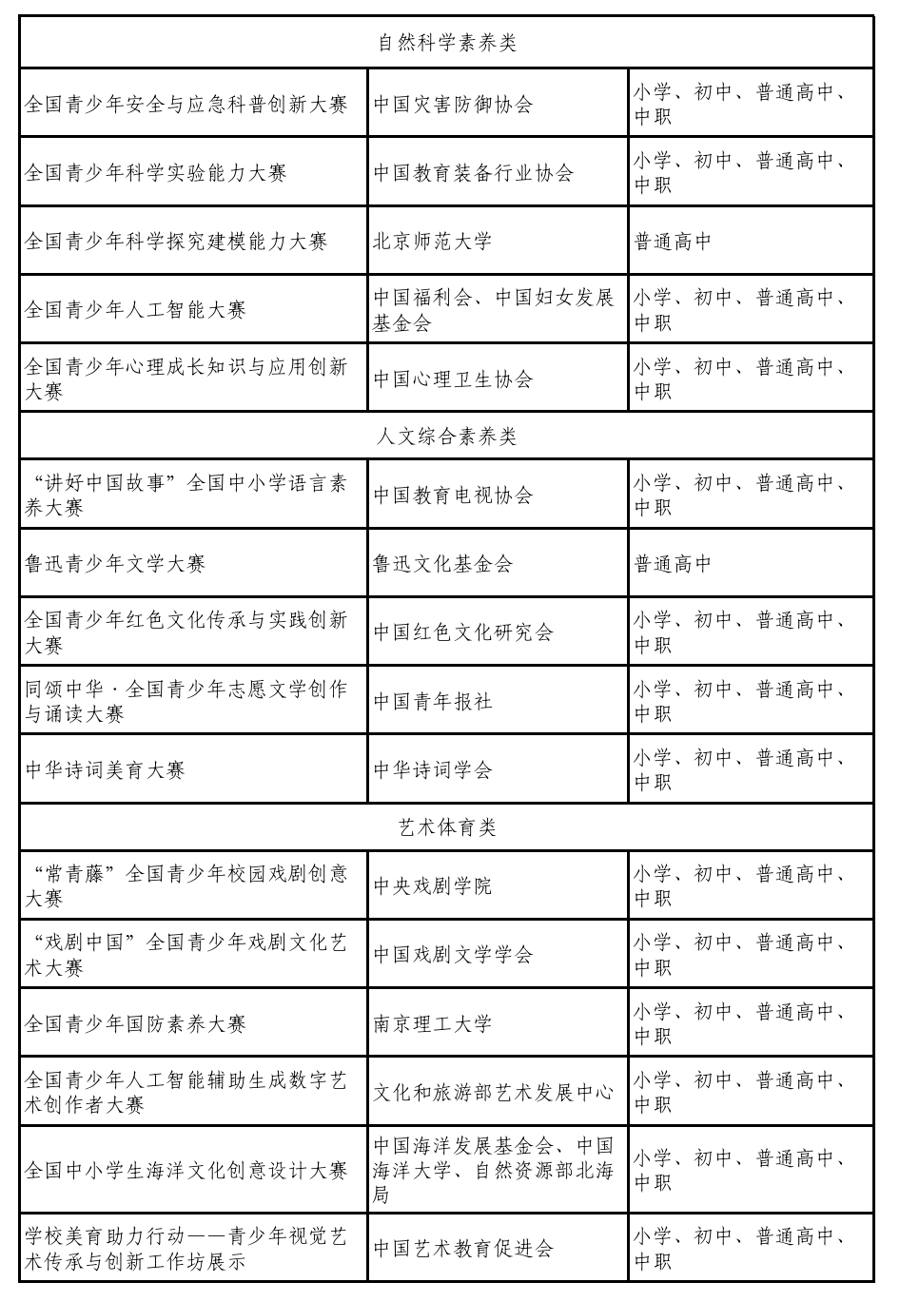 | 自然科学素养类 | | |
|---|---|---|
| 全国青少年安全与应急科普创新大赛 | 中国灾害防御协会 | 小学、初中、普通高中、中职 |
| 全国青少年科学实验能力大赛 | 中国教育装备行业协会 | 小学、初中、普通高中、中职 |
| 全国青少年科学探究建模能力大赛 | 北京师范大学 | 普通高中 |
| 全国青少年人工智能大赛 | 中国福利会、中国妇女发展基金会 | 小学、初中、普通高中、中职 |
| 全国青少年心理成长知识与应用创新大赛 | 中国心理卫生协会 | 小学、初中、普通高中、中职 |
| 人文综合素养类 | | |
| “讲好中国故事”全国中小学语言素养大赛 | 中国教育电视协会 | 小学、初中、普通高中、中职 |
| 鲁迅青少年文学大赛 | 鲁迅文化基金会 | 普通高中 |
| 全国青少年红色文化传承与实践创新大赛 | 中国红色文化研究会 | 小学、初中、普通高中、中职 |
| 同颂中华·全国青少年志愿文学创作与诵读大赛 | 中国青年报社 | 小学、初中、普通高中、中职 |
| 中华诗词美育大赛 | 中华诗词学会 | 小学、初中、普通高中、中职 |
| 艺术体育类 | | |
| “常青藤”全国青少年校园戏剧创意大赛 | 中央戏剧学院 | 小学、初中、普通高中、中职 |
| “戏剧中国”全国青少年戏剧文化艺术大赛 | 中国戏剧文学学会 | 小学、初中、普通高中、中职 |
| 全国青少年国防素养大赛 | 南京理工大学 | 小学、初中、普通高中、中职 |
| 全国青少年人工智能辅助生成数字艺术创作者大赛 | 文化和旅游部艺术发展中心 | 小学、初中、普通高中、中职 |
| 全国中小学生海洋文化创意设计大赛 | 中国海洋发展基金会、中国海洋大学、自然资源部北海局 | 小学、初中、普通高中、中职 |
| 学校美育助力行动——青少年视觉艺术传承与创新工作坊展示 | 中国艺术教育促进会 | 小学、初中、普通高中、中职 |